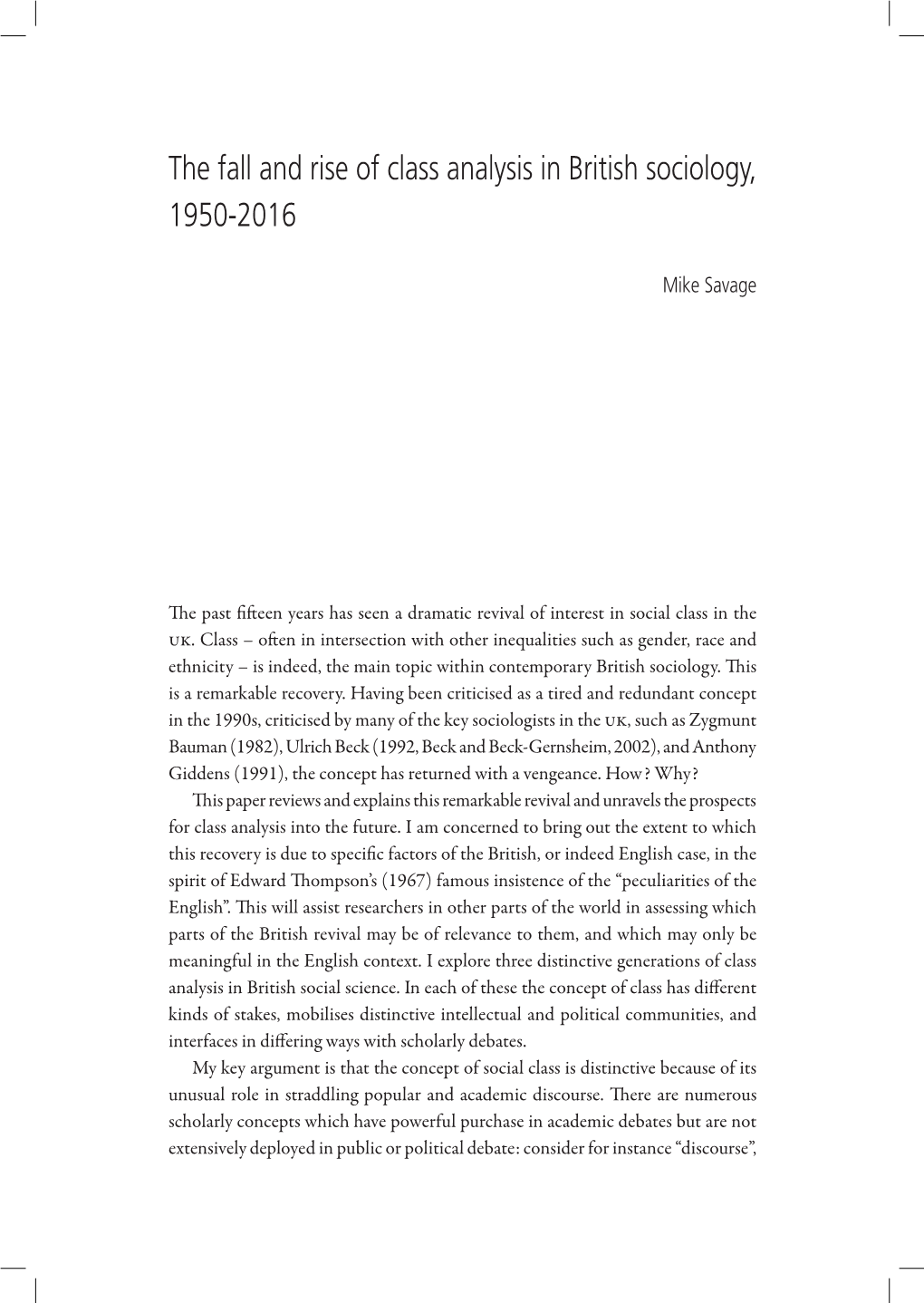 The fall and rise of class analysis in British sociology, 1950-2016

Mike Savage

The past fifteen years has seen a dramatic revival of interest in social class in the UK. Class – often in intersection with other inequalities such as gender, race and ethnicity – is indeed, the main topic within contemporary British sociology. This is a remarkable recovery. Having been criticised as a tired and redundant concept in the 1990s, criticised by many of the key sociologists in the UK, such as Zygmunt Bauman (1982), Ulrich Beck (1992, Beck and Beck-Gernsheim, 2002), and Anthony Giddens (1991), the concept has returned with a vengeance. How? Why?

This paper reviews and explains this remarkable revival and unravels the prospects for class analysis into the future. I am concerned to bring out the extent to which this recovery is due to specific factors of the British, or indeed English case, in the spirit of Edward Thompson's (1967) famous insistence of the "peculiarities of the English". This will assist researchers in other parts of the world in assessing which parts of the British revival may be of relevance to them, and which may only be meaningful in the English context. I explore three distinctive generations of class analysis in British social science. In each of these the concept of class has different kinds of stakes, mobilises distinctive intellectual and political communities, and interfaces in differing ways with scholarly debates.

My key argument is that the concept of social class is distinctive because of its unusual role in straddling popular and academic discourse. There are numerous scholarly concepts which have powerful purchase in academic debates but are not extensively deployed in public or political debate: consider for instance "discourse",